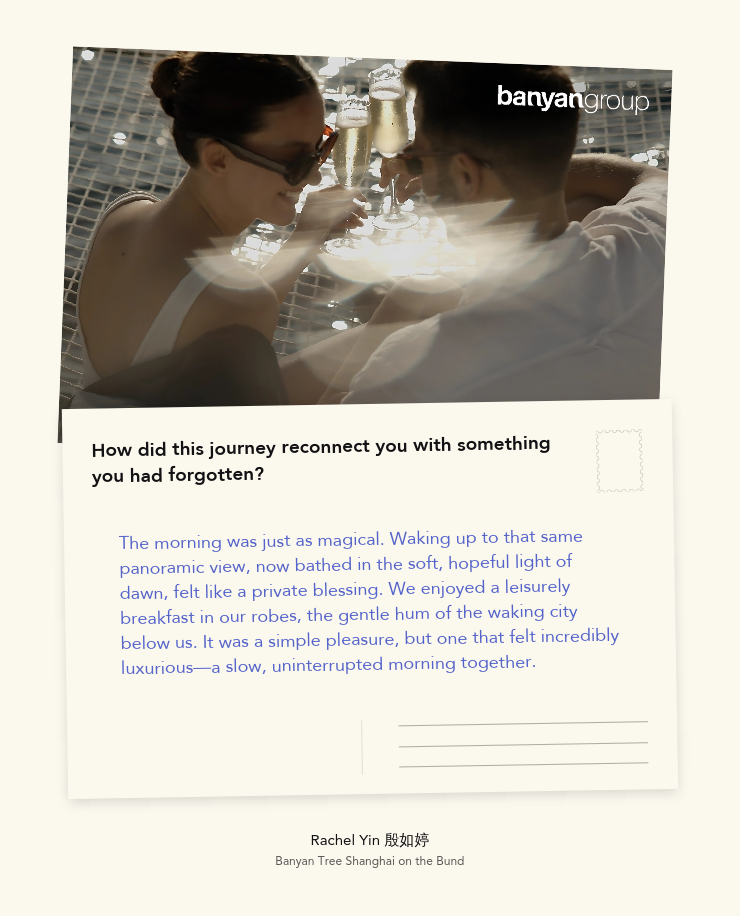 banyangroup

How did this journey reconnect you with something you had forgotten?

The morning was just as magical. Waking up to that same panoramic view, now bathed in the soft, hopeful light of dawn, felt like a private blessing. We enjoyed a leisurely breakfast in our robes, the gentle hum of the waking city below us. It was a simple pleasure, but one that felt incredibly luxurious—a slow, uninterrupted morning together.

Rachel Yin 殷如婷
Banyan Tree Shanghai on the Bund